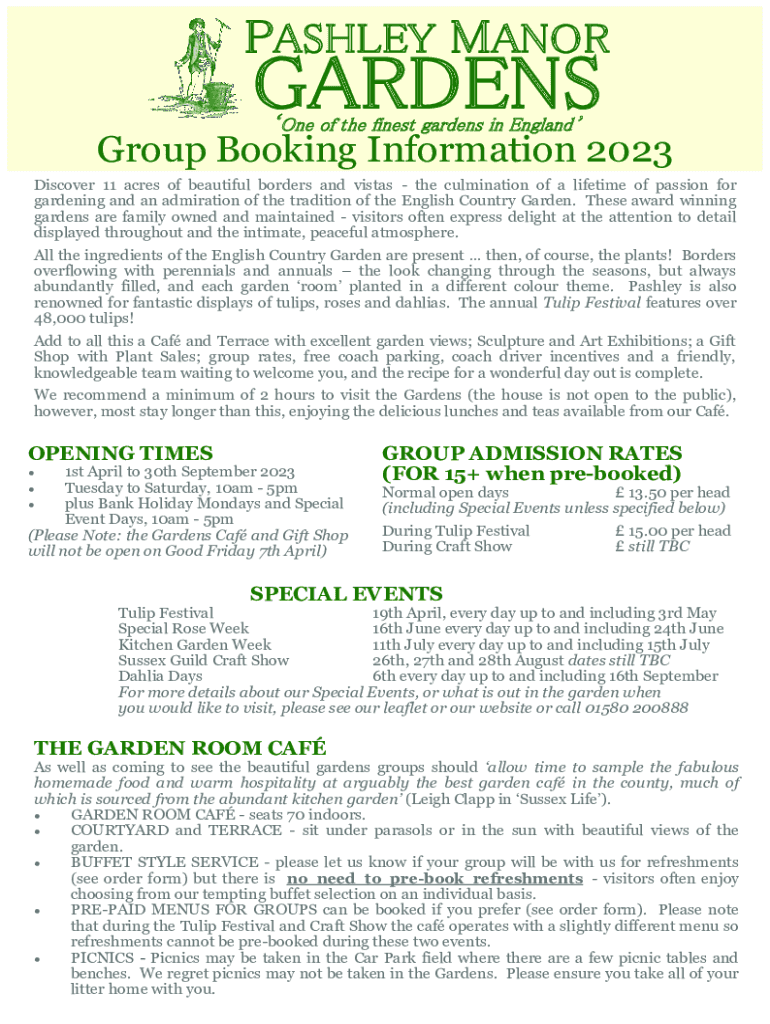 PASHLEY MANOR
GARDENS
'One of the finest gardens in England'

Group Booking Information 2023

Discover 11 acres of beautiful borders and vistas - the culmination of a lifetime of passion for gardening and an admiration of the tradition of the English Country Garden. These award winning gardens are family owned and maintained - visitors often express delight at the attention to detail displayed throughout and the intimate, peaceful atmosphere.

All the ingredients of the English Country Garden are present … then, of course, the plants! Borders overflowing with perennials and annuals – the look changing through the seasons, but always abundantly filled, and each garden 'room' planted in a different colour theme. Pashley is also renowned for fantastic displays of tulips, roses and dahlias. The annual Tulip Festival features over 48,000 tulips!

Add to all this a Café and Terrace with excellent garden views; Sculpture and Art Exhibitions; a Gift Shop with Plant Sales; group rates, free coach parking, coach driver incentives and a friendly, knowledgeable team waiting to welcome you, and the recipe for a wonderful day out is complete.

We recommend a minimum of 2 hours to visit the Gardens (the house is not open to the public), however, most stay longer than this, enjoying the delicious lunches and teas available from our Café.

OPENING TIMES
• 1st April to 30th September 2023
• Tuesday to Saturday, 10am - 5pm
• plus Bank Holiday Mondays and Special Event Days, 10am - 5pm
(Please Note: the Gardens Café and Gift Shop will not be open on Good Friday 7th April)

GROUP ADMISSION RATES (FOR 15+ when pre-booked)
Normal open days £ 13.50 per head
(including Special Events unless specified below)
During Tulip Festival £ 15.00 per head
During Craft Show £ still TBC

SPECIAL EVENTS
Tulip Festival 19th April, every day up to and including 3rd May
Special Rose Week 16th June every day up to and including 24th June
Kitchen Garden Week 11th July every day up to and including 15th July
Sussex Guild Craft Show 26th, 27th and 28th August dates still TBC
Dahlia Days 6th every day up to and including 16th September
For more details about our Special Events, or what is out in the garden when you would like to visit, please see our leaflet or our website or call 01580 200888

THE GARDEN ROOM CAFÉ
As well as coming to see the beautiful gardens groups should 'allow time to sample the fabulous homemade food and warm hospitality at arguably the best garden café in the county, much of which is sourced from the abundant kitchen garden' (Leigh Clapp in 'Sussex Life').
• GARDEN ROOM CAFÉ - seats 70 indoors.
• COURTYARD and TERRACE - sit under parasols or in the sun with beautiful views of the garden.
• BUFFET STYLE SERVICE - please let us know if your group will be with us for refreshments (see order form) but there is no need to pre-book refreshments - visitors often enjoy choosing from our tempting buffet selection on an individual basis.
• PRE-PAID MENUS FOR GROUPS can be booked if you prefer (see order form). Please note that during the Tulip Festival and Craft Show the café operates with a slightly different menu so refreshments cannot be pre-booked during these two events.
• PICNICS - Picnics may be taken in the Car Park field where there are a few picnic tables and benches. We regret picnics may not be taken in the Gardens. Please ensure you take all of your litter home with you.